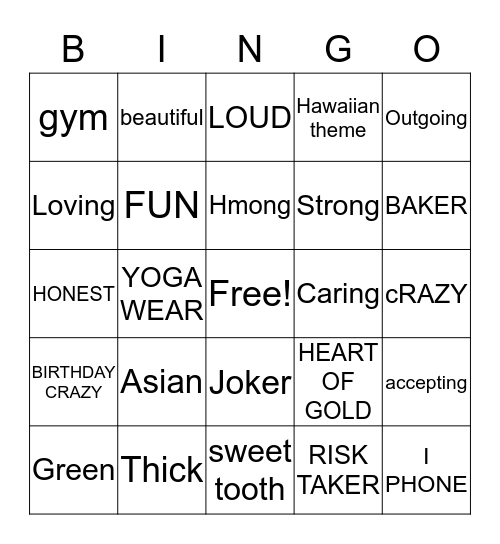 | B | I | N | G | O |
|---|---|---|---|---|
| gym | beautiful | LOUD | Hawaiian theme | Outgoing |
| Loving | FUN | Hmong | Strong | BAKER |
| HONEST | YOGA WEAR | Free! | Caring | cRAZY |
| BIRTHDAY CRAZY | Asian | Joker | HEART OF GOLD | accepting |
| Green | Thick | sweet tooth | RISK TAKER | I PHONE |